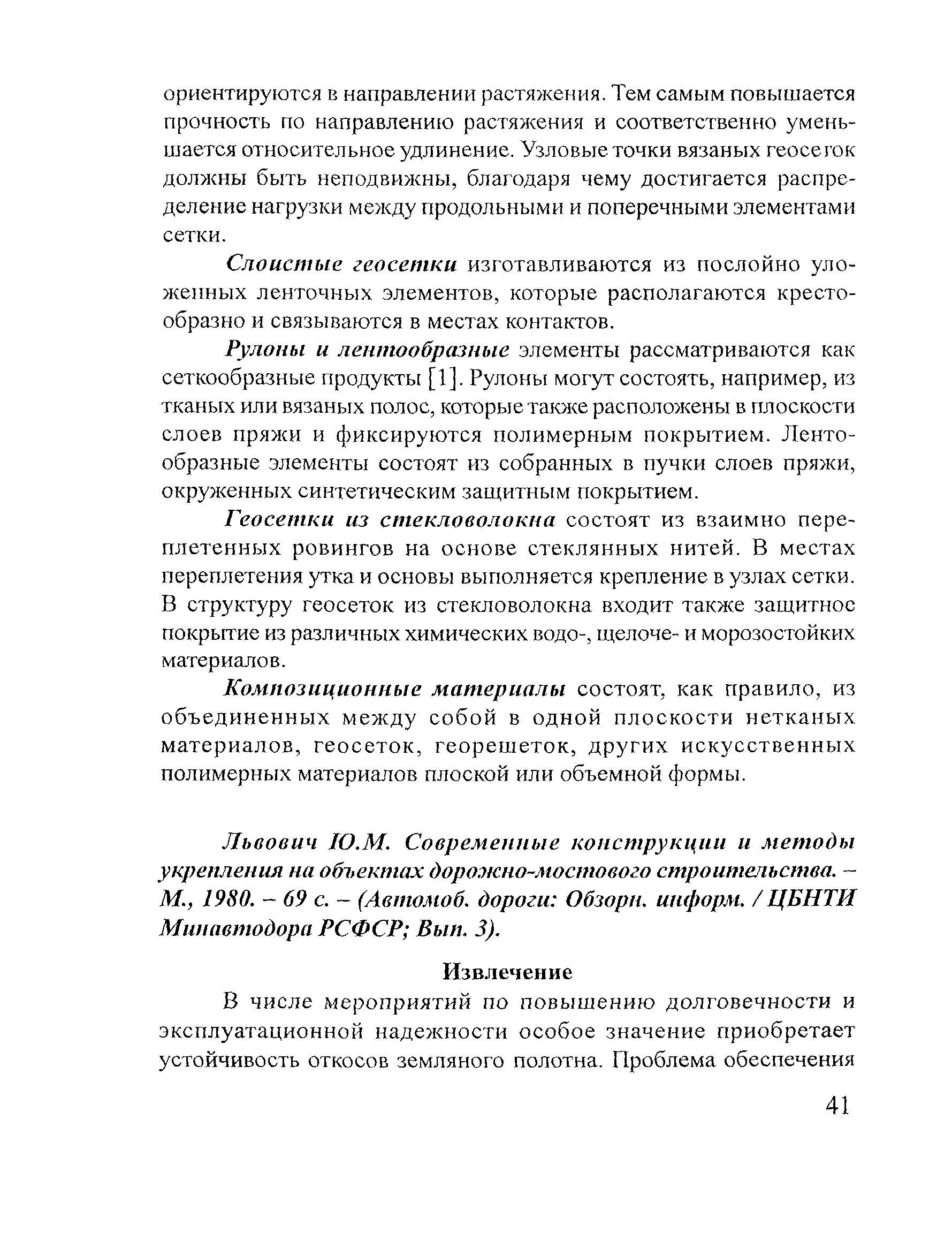 ориентируются в направлении растяжения. Тем самым повышается прочность по направлению растяжения и соответственно уменьшается относительное удлинение. Узловые точки вязаных геосеток должны быть неподвижны, благодаря чему достигается распределение нагрузки между продольными и поперечными элементами сетки.

Слоистые геосетки изготавливаются из послойно уложенных ленточных элементов, которые располагаются крестообразно и связываются в местах контактов.

Рулоны и лентообразные элементы рассматриваются как сеткообразные продукты [1]. Рулоны могут состоять, например, из тканых или вязаных полос, которые также расположены в плоскости слоев пряжи и фиксируются полимерным покрытием. Лентообразные элементы состоят из собранных в пучки слоев пряжи, окруженных синтетическим защитным покрытием.

Геосетки из стекловолокна состоят из взаимно переплетенных ровингов на основе стеклянных нитей. В местах переплетения утка и основы выполняется крепление в узлах сетки. В структуру геосеток из стекловолокна входит также защитное покрытие из различных химических водо-, щелоче- и морозостойких материалов.

Композиционные материалы состоят, как правило, из объединенных между собой в одной плоскости нетканых материалов, геосеток, георешеток, других искусственных полимерных материалов плоской или объемной формы.

Львович Ю.М. Современные конструкции и методы укрепления на объектах дорожно-мостового строительства. – М., 1980. – 69 с. – (Автомоб. дороги: Обзорн. информ. / ЦБНТИ Минавтодора РСФСР; Вып. 3).

Извлечение

В числе мероприятий по повышению долговечности и эксплуатационной надежности особое значение приобретает устойчивость откосов земляного полотна. Проблема обеспечения

41